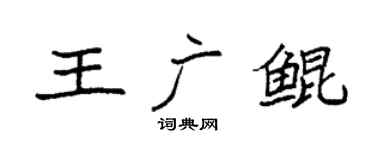 王广鲲

词典网